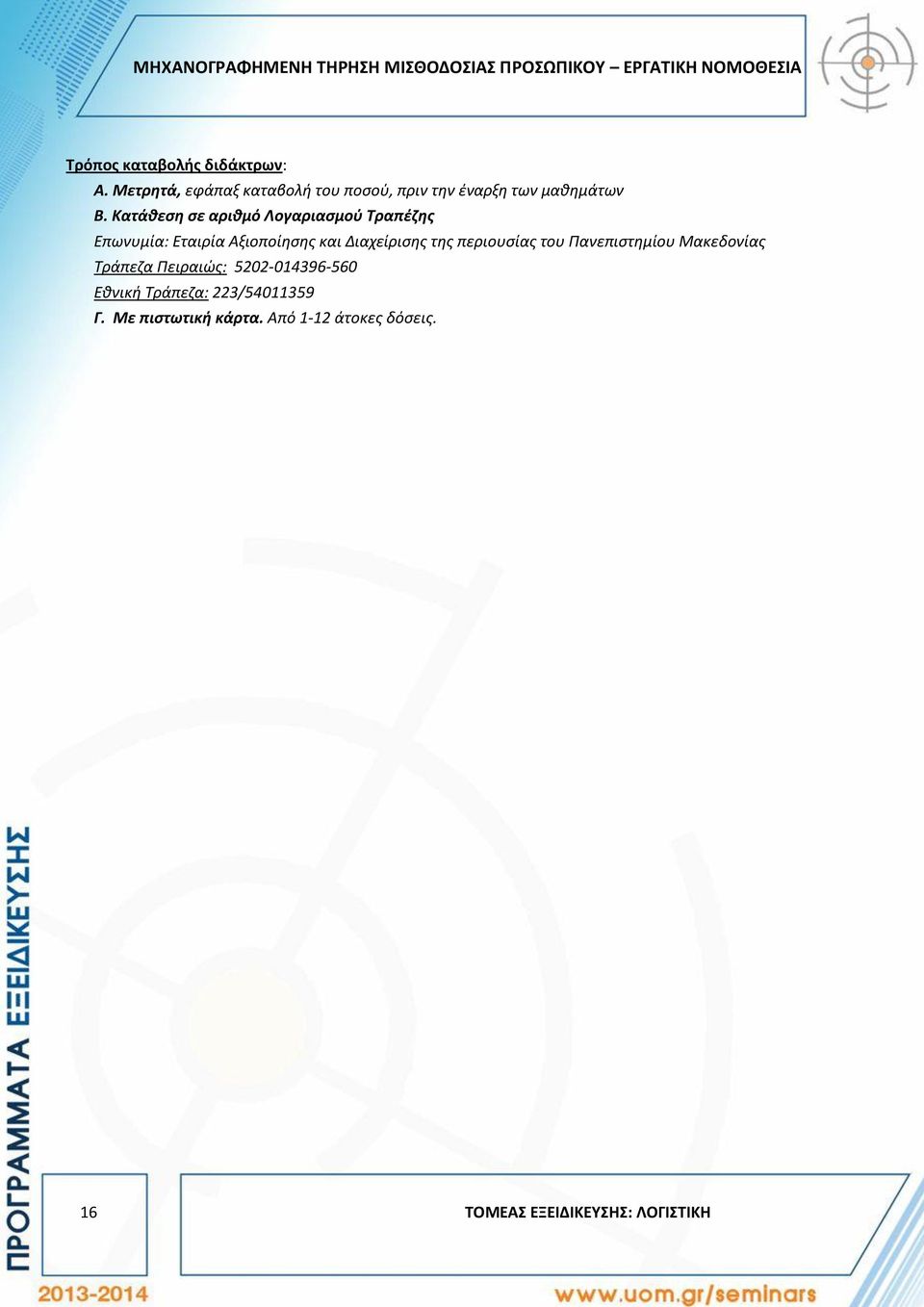 ΜΗΧΑΝΟΓΡΑΦΗΜΕΝΗ ΤΗΡΗΣΗ ΜΙΣΘΟΔΟΣΙΑΣ ΠΡΟΣΩΠΙΚΟΥ – ΕΡΓΑΤΙΚΗ ΝΟΜΟΘΕΣΙΑ

Τρόπος καταβολής διδάκτρων:

Α. Μετρητά, εφάπαξ καταβολή του ποσού, πριν την έναρξη των μαθημάτων

Β. Κατάθεση σε αριθμό Λογαριασμού Τραπέζης

Επωνυμία: Εταιρία Αξιοποίησης και Διαχείρισης της περιουσίας του Πανεπιστημίου Μακεδονίας

Τράπεζα Πειραιώς: 5202-014396-560

Εθνική Τράπεζα: 223/54011359

Γ. Με πιστωτική κάρτα. Από 1-12 άτοκες δόσεις.

ΠΡΟΓΡΑΜΜΑΤΑ ΕΞΕΙΔΙΚΕΥΣΗΣ

16

ΤΟΜΕΑΣ ΕΞΕΙΔΙΚΕΥΣΗΣ: ΛΟΓΙΣΤΙΚΗ

2013-2014

www.uom.gr/seminars